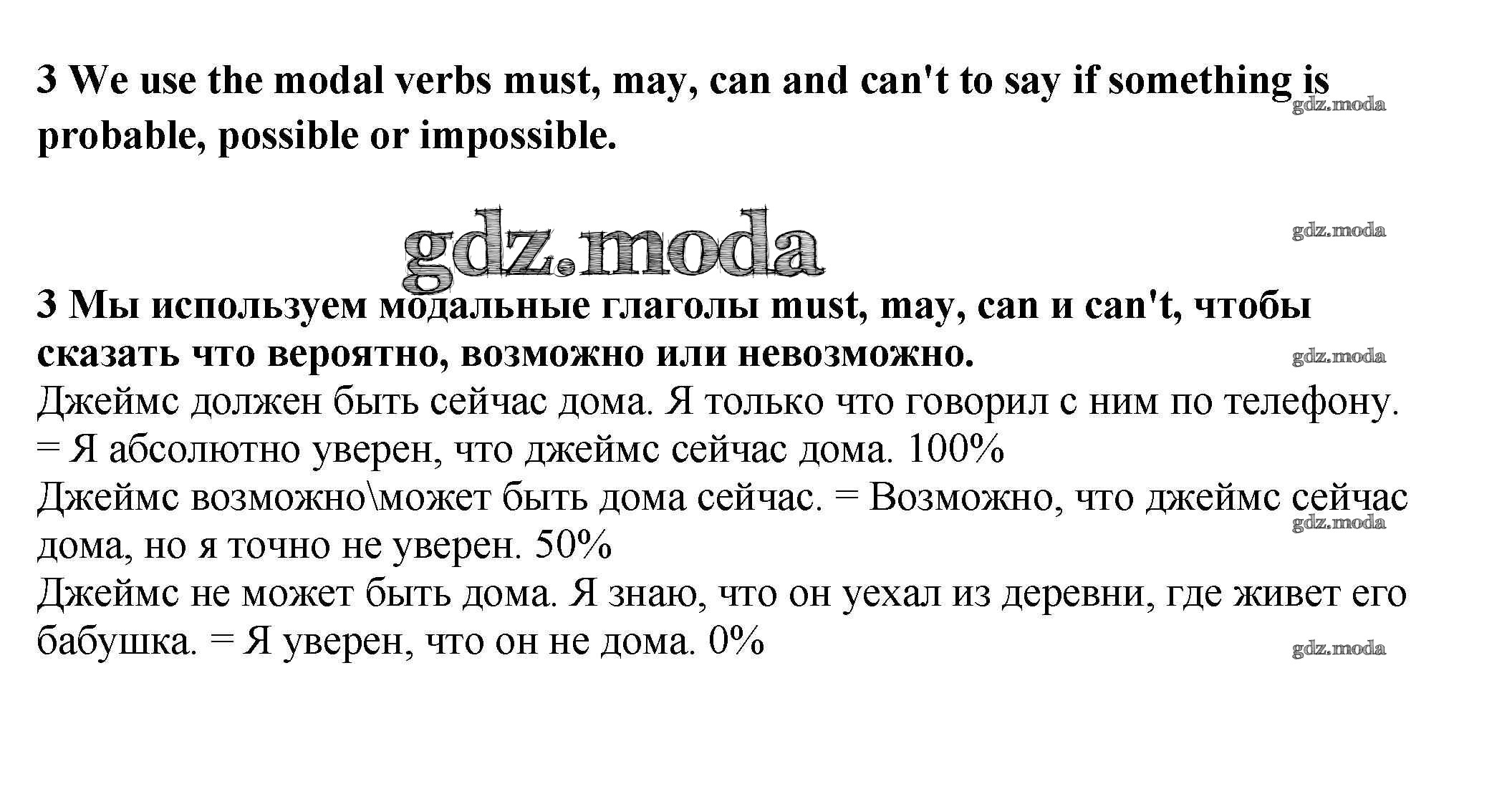 3 We use the modal verbs must, may, can and can't to say if something is probable, possible or impossible.

3 Мы используем модальные глаголы must, may, can и can't, чтобы сказать что вероятно, возможно или невозможно.

Джеймс должен быть сейчас дома. Я только что говорил с ним по телефону.
= Я абсолютно уверен, что джеймс сейчас дома. 100%
Джеймс возможно\может быть дома сейчас. = Возможно, что джеймс сейчас дома, но я точно не уверен. 50%
Джеймс не может быть дома. Я знаю, что он уехал из деревни, где живет его бабушка. = Я уверен, что он не дома. 0%

gdz.moda